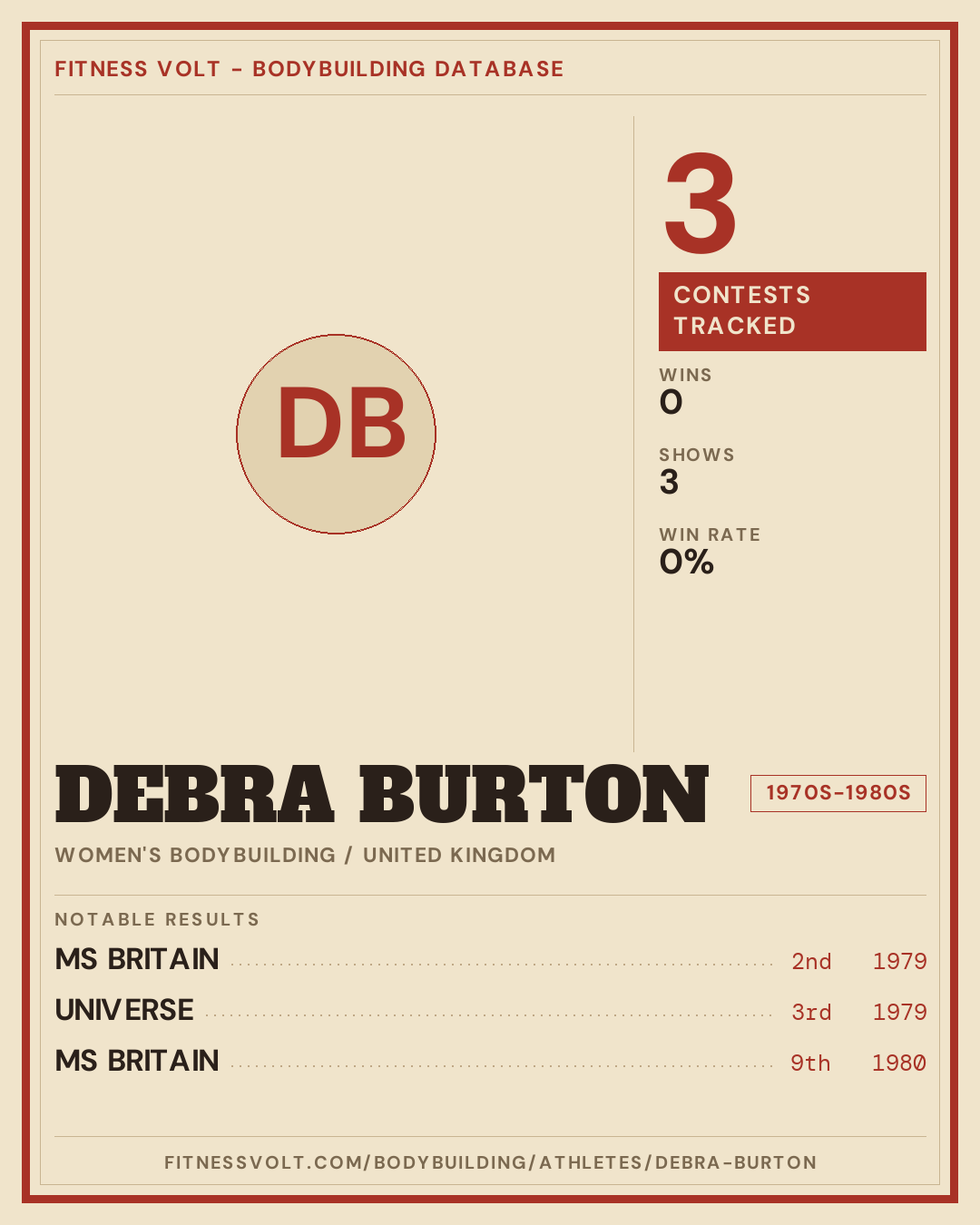 FITNESS VOLT - BODYBUILDING DATABASE

DB

3

CONTESTS TRACKED

WINS
0

SHOWS
3

WIN RATE
0%

DEBRA BURTON

1970S-1980S

WOMEN'S BODYBUILDING / UNITED KINGDOM

NOTABLE RESULTS

MS BRITAIN 2nd 1979

UNIVERSE 3rd 1979

MS BRITAIN 9th 1980

FITNESSVOLT.COM/BODYBUILDING/ATHLETES/DEBRA-BURTON